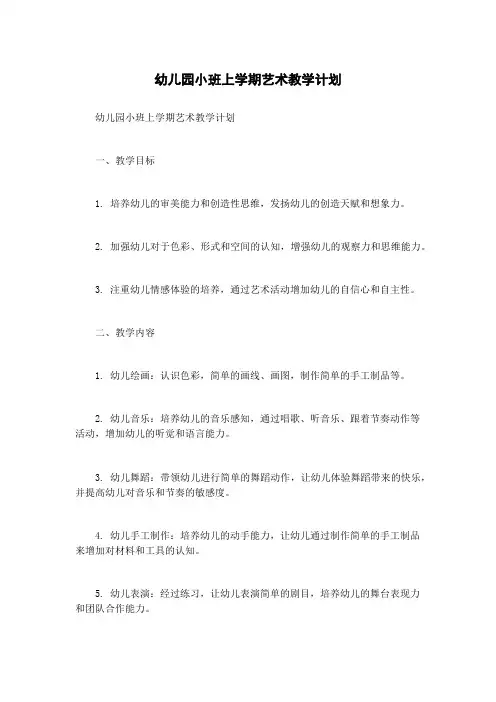 幼儿园小班上学期艺术教学计划

幼儿园小班上学期艺术教学计划

一、教学目标

1. 培养幼儿的审美能力和创造性思维，发扬幼儿的创造天赋和想象力。

2. 加强幼儿对于色彩、形式和空间的认知，增强幼儿的观察力和思维能力。

3. 注重幼儿情感体验的培养，通过艺术活动增加幼儿的自信心和自主性。

二、教学内容

1. 幼儿绘画：认识色彩，简单的画线、画图，制作简单的手工制品等。

2. 幼儿音乐：培养幼儿的音乐感知，通过唱歌、听音乐、跟着节奏动作等活动，增加幼儿的听觉和语言能力。

3. 幼儿舞蹈：带领幼儿进行简单的舞蹈动作，让幼儿体验舞蹈带来的快乐，并提高幼儿对音乐和节奏的敏感度。

4. 幼儿手工制作：培养幼儿的动手能力，让幼儿通过制作简单的手工制品来增加对材料和工具的认知。

5. 幼儿表演：经过练习，让幼儿表演简单的剧目，培养幼儿的舞台表现力和团队合作能力。